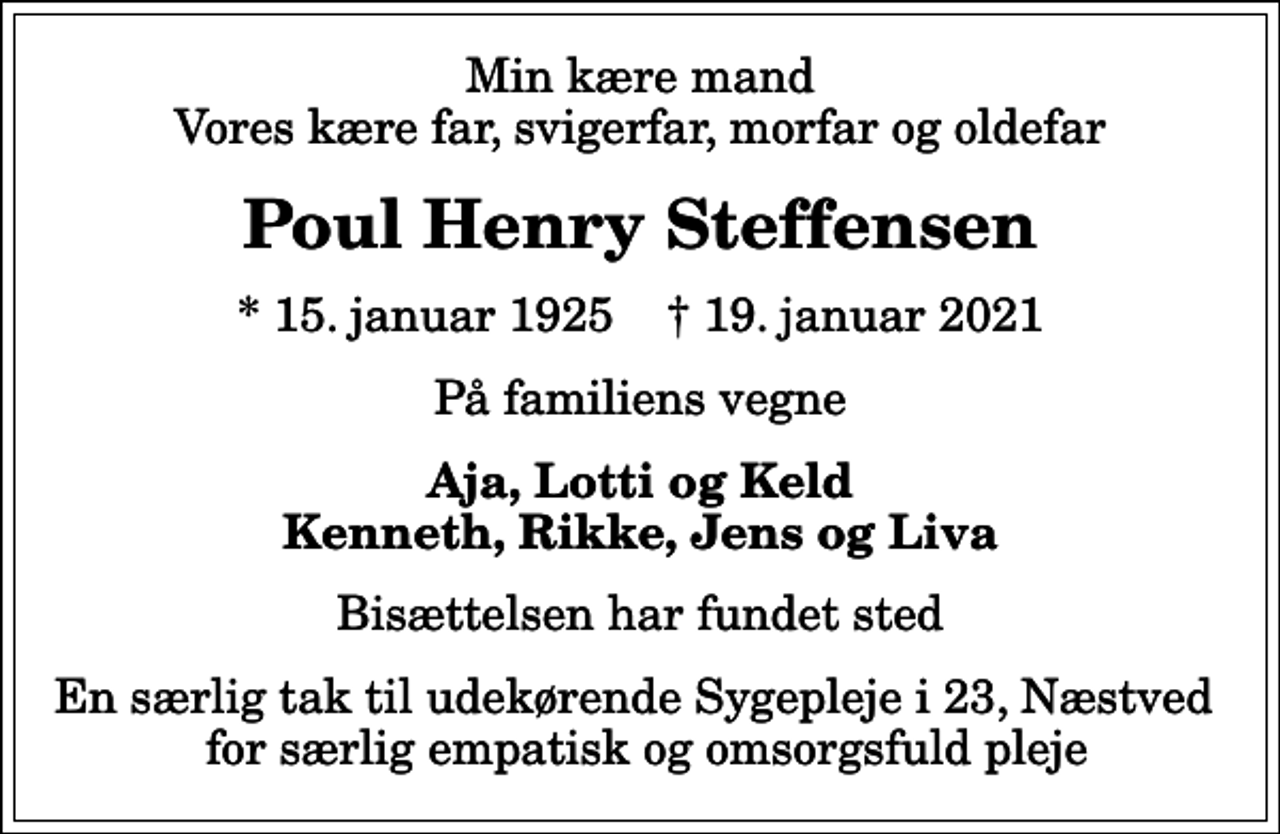 Min kære mand
Vores kære far, svigerfar, morfar og oldefar

Poul Henry Steffensen

* 15. januar 1925    † 19. januar 2021

På familiens vegne

Aja, Lotti og Keld
Kenneth, Rikke, Jens og Liva

Bisættelsen har fundet sted

En særlig tak til udekørende Sygepleje i 23, Næstved for særlig empatisk og omsorgsfuld pleje